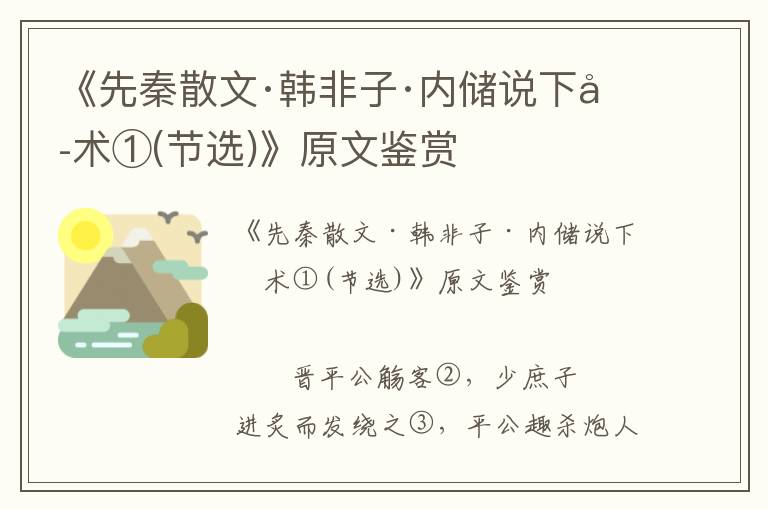 《先秦散文·韩非子·内储说下å-术①(节选)》原文鉴赏

《先秦散文·韩非子·内储说下术①(节选)》原文鉴赏

晋平公觞客②，少庶子进炙而发绕之③，平公趣杀炮人